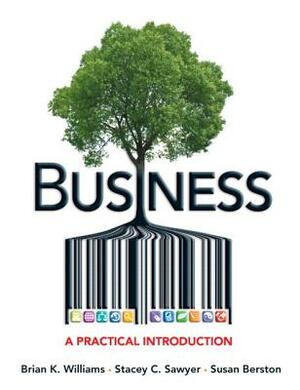 BUSINESS

A PRACTICAL INTRODUCTION

Brian K. Williams · Stacey C. Sawyer · Susan Berston